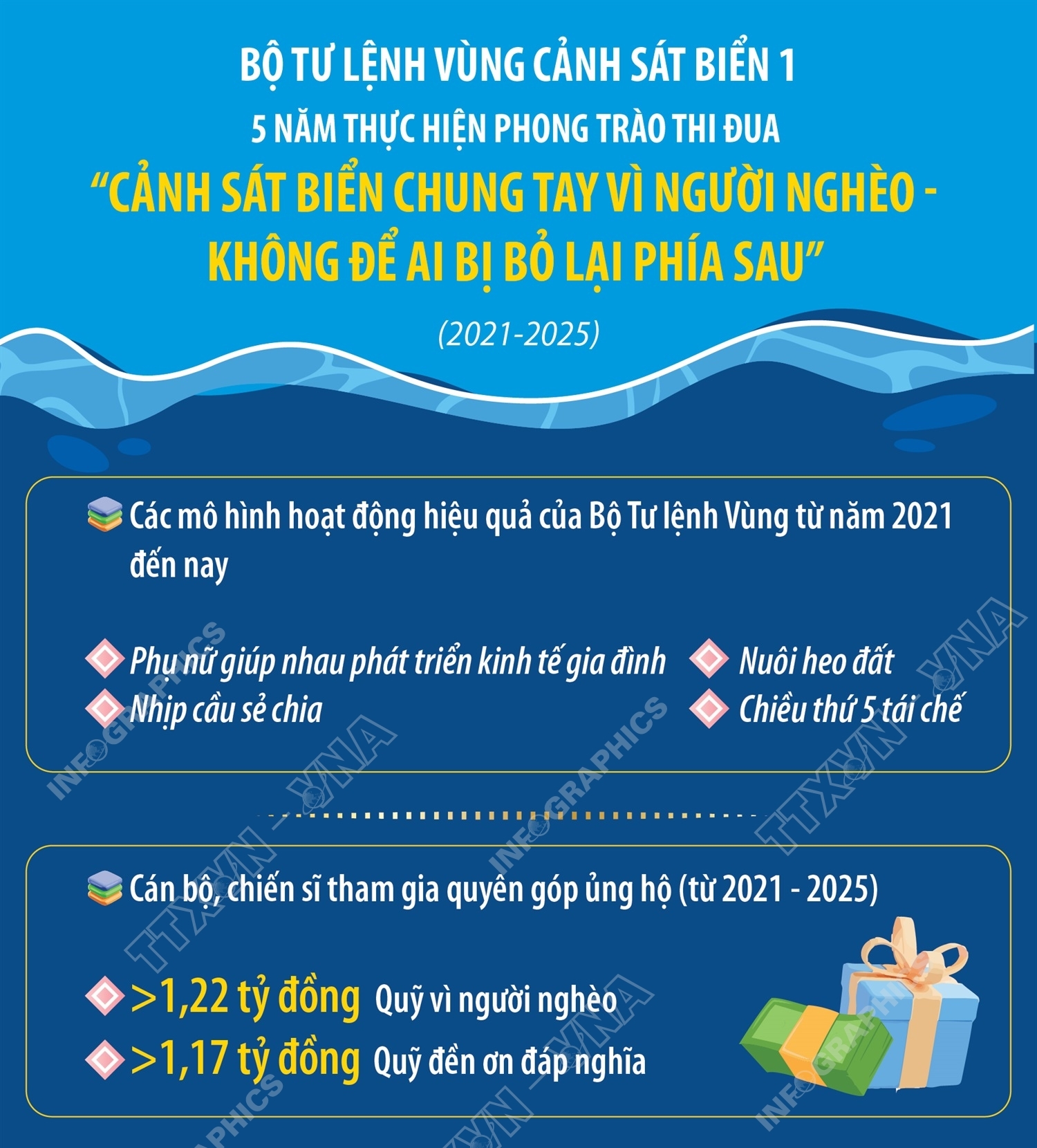 BỘ TƯ LỆNH VÙNG CẢNH SÁT BIỂN 1
5 NĂM THỰC HIỆN PHONG TRÀO THI ĐUA
“CẢNH SÁT BIỂN CHUNG TAY VÌ NGƯỜI NGHÈO - KHÔNG ĐỂ AI BỊ BỎ LẠI PHÍA SAU”
(2021-2025)

Các mô hình hoạt động hiệu quả của Bộ Tư lệnh Vùng từ năm 2021 đến nay

Phụ nữ giúp nhau phát triển kinh tế gia đình
Nhịp cầu sẻ chia
Nuôi heo đất
Chiều thứ 5 tái chế

Cán bộ, chiến sĩ tham gia quyên góp ủng hộ (từ 2021 - 2025)

>1,22 tỷ đồng Quỹ vì người nghèo
>1,17 tỷ đồng Quỹ đền ơn đáp nghĩa

INFOGRAPHICS TTXVN - VNA